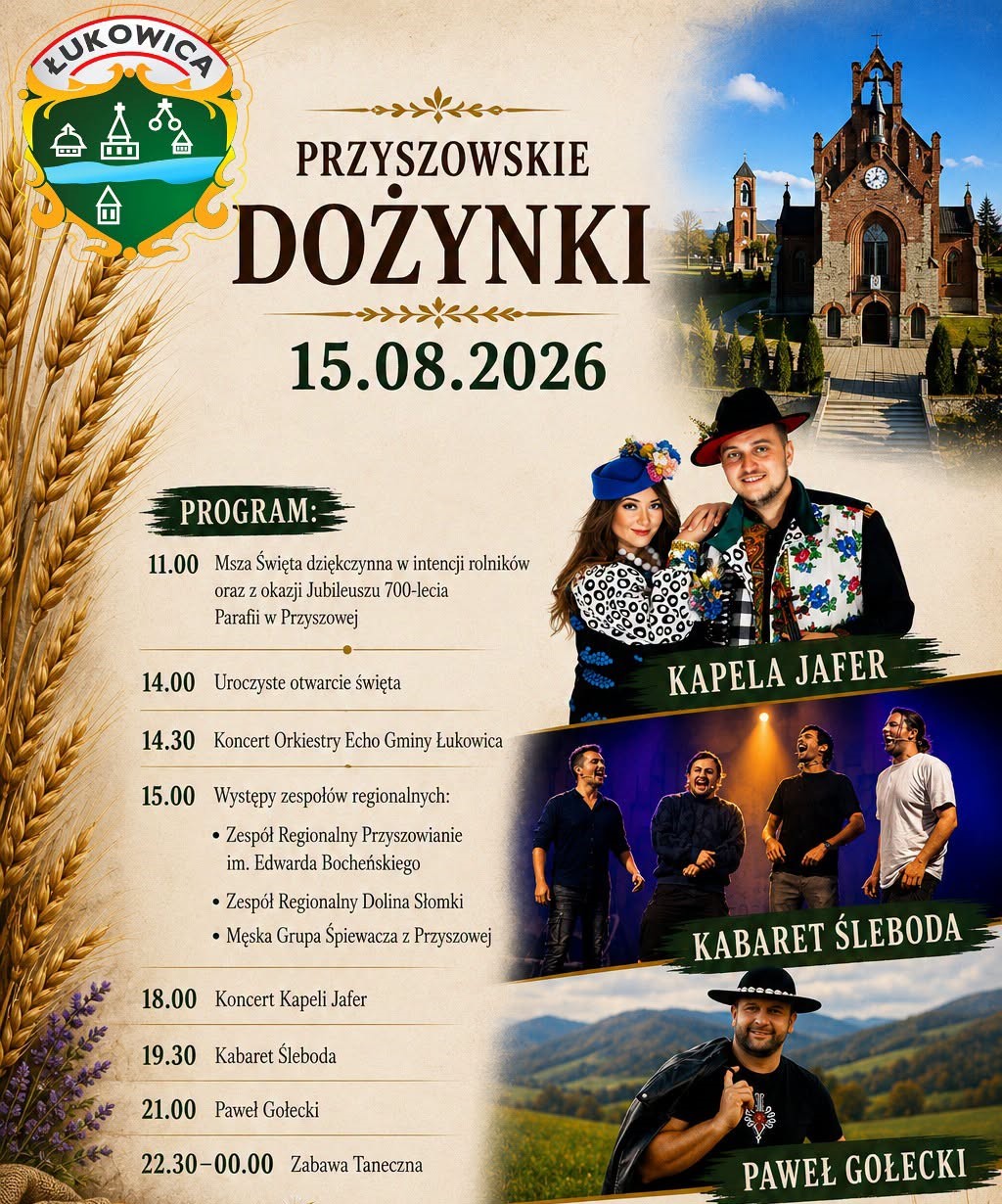 ŁUKOWICA

PRZYSZOWSKIE
DOŻYNKI

15.08.2026

PROGRAM:

11.00 Msza Święta dziękczynna w intencji rolników oraz z okazji Jubileuszu 700-lecia Parafii w Przyszowej

14.00 Uroczyste otwarcie święta

14.30 Koncert Orkiestry Echo Gminy Łukowica

15.00 Występy zespołów regionalnych:
• Zespół Regionalny Przyszowianie im. Edwarda Bocheńskiego
• Zespół Regionalny Dolina Słomki
• Męska Grupa Śpiewacza z Przyszowej

18.00 Koncert Kapeli Jafer

19.30 Kabaret Śleboda

21.00 Paweł Gołecki

22.30–00.00 Zabawa Taneczna

KAPELA JAFER

KABARET ŚLEBODA

PAWEŁ GOŁECKI